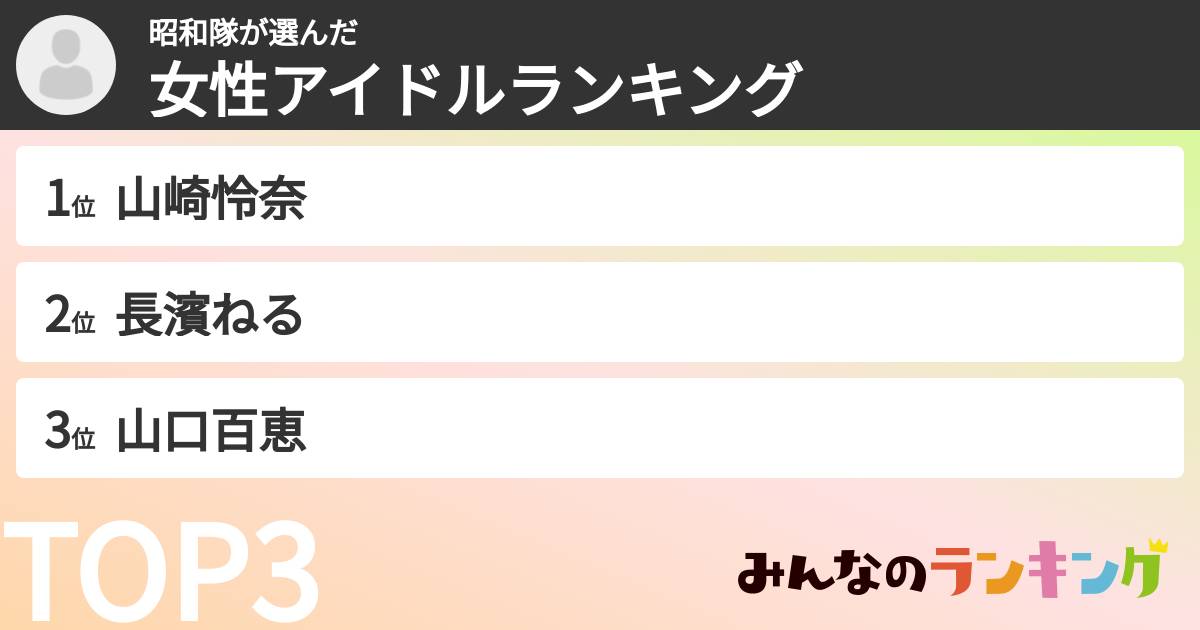 昭和隊が選んだ
女性アイドルランキング

1位 山崎怜奈

2位 長濱ねる

3位 山口百恵

TOP3

みんなのランキング